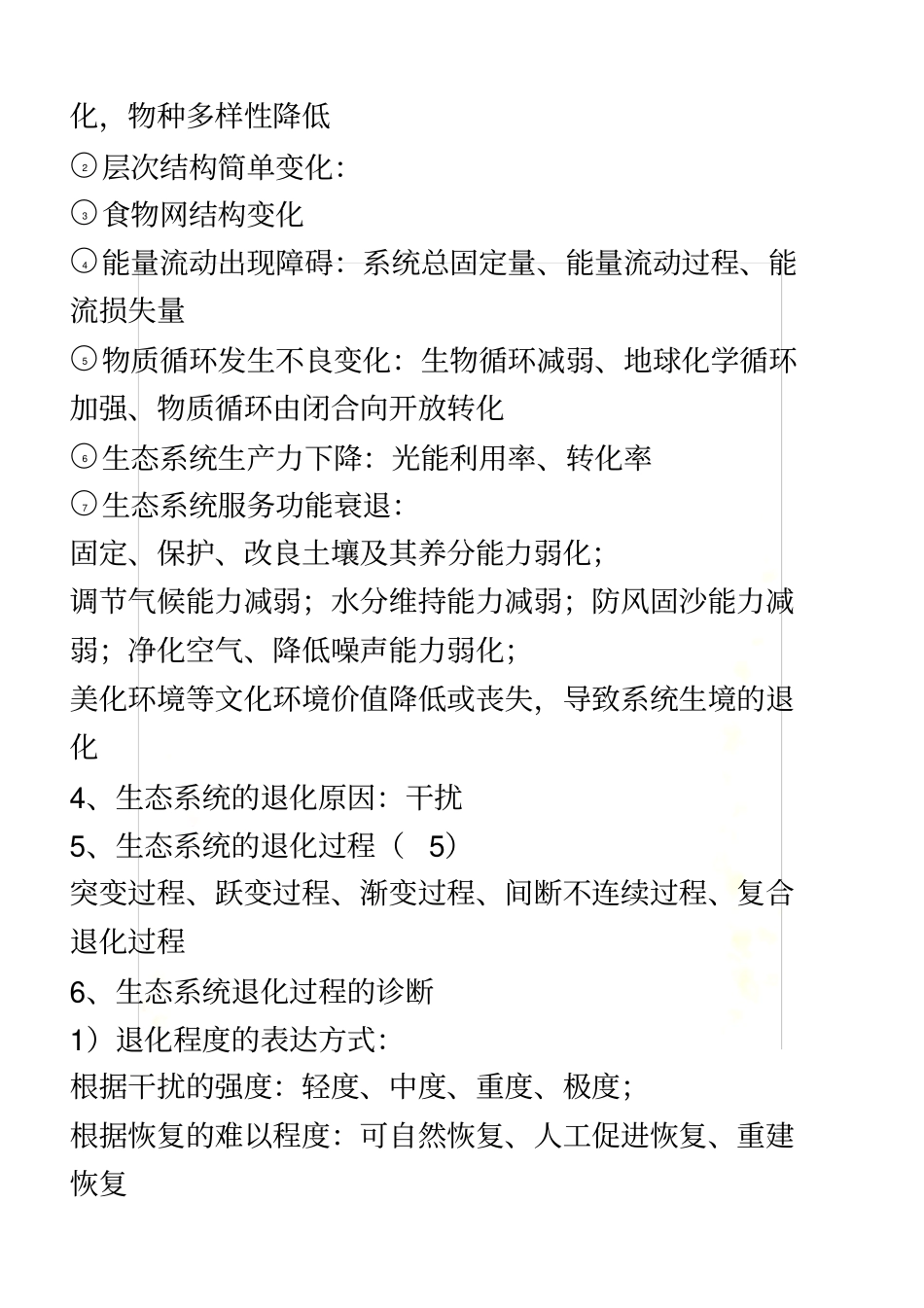 化，物种多样性降低

②层次结构简单变化：

③食物网结构变化

④能量流动出现障碍：系统总固定量、能量流动过程、能流损失量

⑤物质循环发生不良变化：生物循环减弱、地球化学循环加强、物质循环由闭合向开放转化

⑥生态系统生产力下降：光能利用率、转化率

⑦生态系统服务功能衰退：

固定、保护、改良土壤及其养分能力弱化；

调节气候能力减弱；水分维持能力减弱；防风固沙能力减弱；净化空气、降低噪声能力弱化；

美化环境等文化环境价值降低或丧失，导致系统生境的退化

4、生态系统的退化原因：干扰

5、生态系统的退化过程（ 5）

突变过程、跃变过程、渐变过程、间断不连续过程、复合退化过程

6、生态系统退化过程的诊断

1）退化程度的表达方式：

根据干扰的强度：轻度、中度、重度、极度；

根据恢复的难以程度：可自然恢复、人工促进恢复、重建恢复